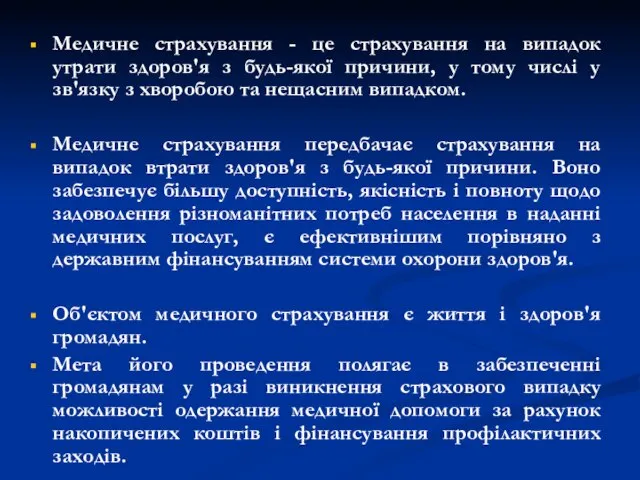 Медичне страхування - це страхування на випадок утрати здоров'я з будь-якої причини, у тому числі у зв'язку з хворобою та нещасним випадком.

Медичне страхування передбачає страхування на випадок втрати здоров'я з будь-якої причини. Воно забезпечує більшу доступність, якісність і повноту щодо задоволення різноманітних потреб населення в наданні медичних послуг, є ефективнішим порівняно з державним фінансуванням системи охорони здоров'я.

Об'єктом медичного страхування є життя і здоров'я громадян.

Мета його проведення полягає в забезпеченні громадянам у разі виникнення страхового випадку можливості одержання медичної допомоги за рахунок накопичених коштів і фінансування профілактичних заходів.